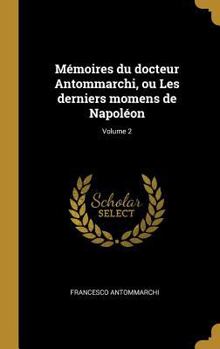 Mémoires du docteur Antommarchi, ou Les derniers momens de Napoléon

Volume 2

Scholar
SELECT

FRANCESCO ANTOMMARCHI